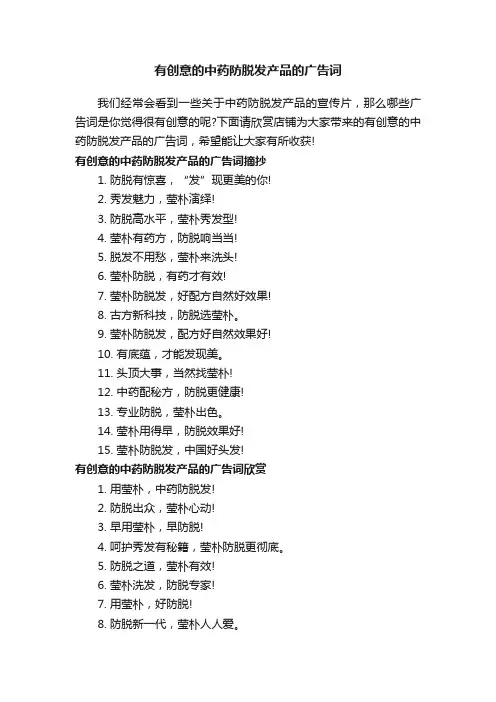 有创意的中药防脱发产品的广告词

我们经常会看到一些关于中药防脱发产品的宣传片，那么哪些广告词是你觉得很有创意的呢?下面请欣赏店铺为大家带来的有创意的中药防脱发产品的广告词，希望能让大家有所收获!

有创意的中药防脱发产品的广告词摘抄

1. 防脱有惊喜，“发”现更美的你!
2. 秀发魅力，莹朴演绎!
3. 防脱高水平，莹朴秀发型!
4. 莹朴有药方，防脱响当当!
5. 脱发不用愁，莹朴来洗头!
6. 莹朴防脱，有药才有效!
7. 莹朴防脱发，好配方自然好效果!
8. 古方新科技，防脱选莹朴。
9. 莹朴防脱发，配方好自然效果好!
10. 有底蕴，才能发现美。
11. 头顶大事，当然找莹朴!
12. 中药配秘方，防脱更健康!
13. 专业防脱，莹朴出色。
14. 莹朴用得早，防脱效果好!
15. 莹朴防脱发，中国好头发!

有创意的中药防脱发产品的广告词欣赏

1. 用莹朴，中药防脱发!
2. 防脱出众，莹朴心动!
3. 早用莹朴，早防脱!
4. 呵护秀发有秘籍，莹朴防脱更彻底。
5. 防脱之道，莹朴有效!
6. 莹朴洗发，防脱专家!
7. 用莹朴，好防脱!
8. 防脱新一代，莹朴人人爱。